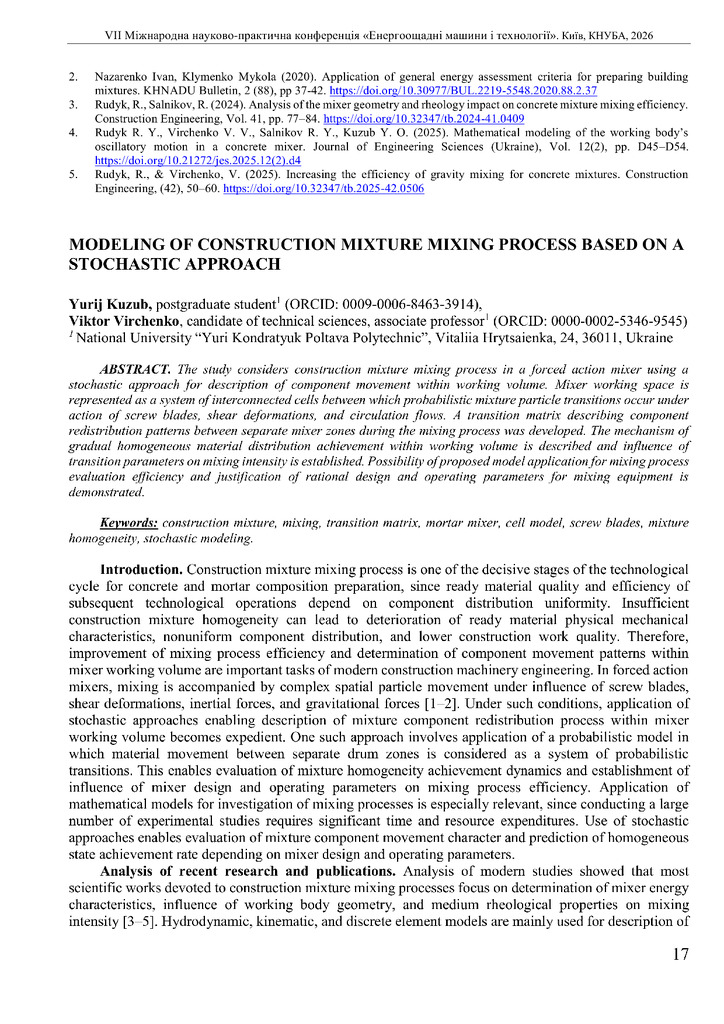 VII Міжнародна науково-практична конференція «Енергоощадні машини і технології». Київ, КНУБА, 2026

2. Nazarenko Ivan, Klymenko Mykola (2020). Application of general energy assessment criteria for preparing building mixtures. KHNADU Bulletin, 2 (88), pp 37-42. https://doi.org/10.30977/BUL.2219-5548.2020.88.2.37
3. Rudyk, R., Salnikov, R. (2024). Analysis of the mixer geometry and rheology impact on concrete mixture mixing efficiency. Construction Engineering, Vol. 41, pp. 77–84. https://doi.org/10.32347/tb.2024-41.0409
4. Rudyk R. Y., Virchenko V. V., Salnikov R. Y., Kuzub Y. O. (2025). Mathematical modeling of the working body's oscillatory motion in a concrete mixer. Journal of Engineering Sciences (Ukraine), Vol. 12(2), pp. D45–D54. https://doi.org/10.21272/jes.2025.12(2).d4
5. Rudyk, R., & Virchenko, V. (2025). Increasing the efficiency of gravity mixing for concrete mixtures. Construction Engineering, (42), 50–60. https://doi.org/10.32347/tb.2025-42.0506

MODELING OF CONSTRUCTION MIXTURE MIXING PROCESS BASED ON A STOCHASTIC APPROACH

Yurij Kuzub, postgraduate student$^{1}$ (ORCID: 0009-0006-8463-3914),
Viktor Virchenko, candidate of technical sciences, associate professor$^{1}$ (ORCID: 0000-0002-5346-9545)
$^{1}$ National University "Yuri Kondratyuk Poltava Polytechnic", Vitaliia Hrytsaienka, 24, 36011, Ukraine

ABSTRACT. The study considers construction mixture mixing process in a forced action mixer using a stochastic approach for description of component movement within working volume. Mixer working space is represented as a system of interconnected cells between which probabilistic mixture particle transitions occur under action of screw blades, shear deformations, and circulation flows. A transition matrix describing component redistribution patterns between separate mixer zones during the mixing process was developed. The mechanism of gradual homogeneous material distribution achievement within working volume is described and influence of transition parameters on mixing intensity is established. Possibility of proposed model application for mixing process evaluation efficiency and justification of rational design and operating parameters for mixing equipment is demonstrated.

Keywords: construction mixture, mixing, transition matrix, mortar mixer, cell model, screw blades, mixture homogeneity, stochastic modeling.

Introduction. Construction mixture mixing process is one of the decisive stages of the technological cycle for concrete and mortar composition preparation, since ready material quality and efficiency of subsequent technological operations depend on component distribution uniformity. Insufficient construction mixture homogeneity can lead to deterioration of ready material physical mechanical characteristics, nonuniform component distribution, and lower construction work quality. Therefore, improvement of mixing process efficiency and determination of component movement patterns within mixer working volume are important tasks of modern construction machinery engineering. In forced action mixers, mixing is accompanied by complex spatial particle movement under influence of screw blades, shear deformations, inertial forces, and gravitational forces [1–2]. Under such conditions, application of stochastic approaches enabling description of mixture component redistribution process within mixer working volume becomes expedient. One such approach involves application of a probabilistic model in which material movement between separate drum zones is considered as a system of probabilistic transitions. This enables evaluation of mixture homogeneity achievement dynamics and establishment of influence of mixer design and operating parameters on mixing process efficiency. Application of mathematical models for investigation of mixing processes is especially relevant, since conducting a large number of experimental studies requires significant time and resource expenditures. Use of stochastic approaches enables evaluation of mixture component movement character and prediction of homogeneous state achievement rate depending on mixer design and operating parameters.

Analysis of recent research and publications. Analysis of modern studies showed that most scientific works devoted to construction mixture mixing processes focus on determination of mixer energy characteristics, influence of working body geometry, and medium rheological properties on mixing intensity [3–5]. Hydrodynamic, kinematic, and discrete element models are mainly used for description of

17